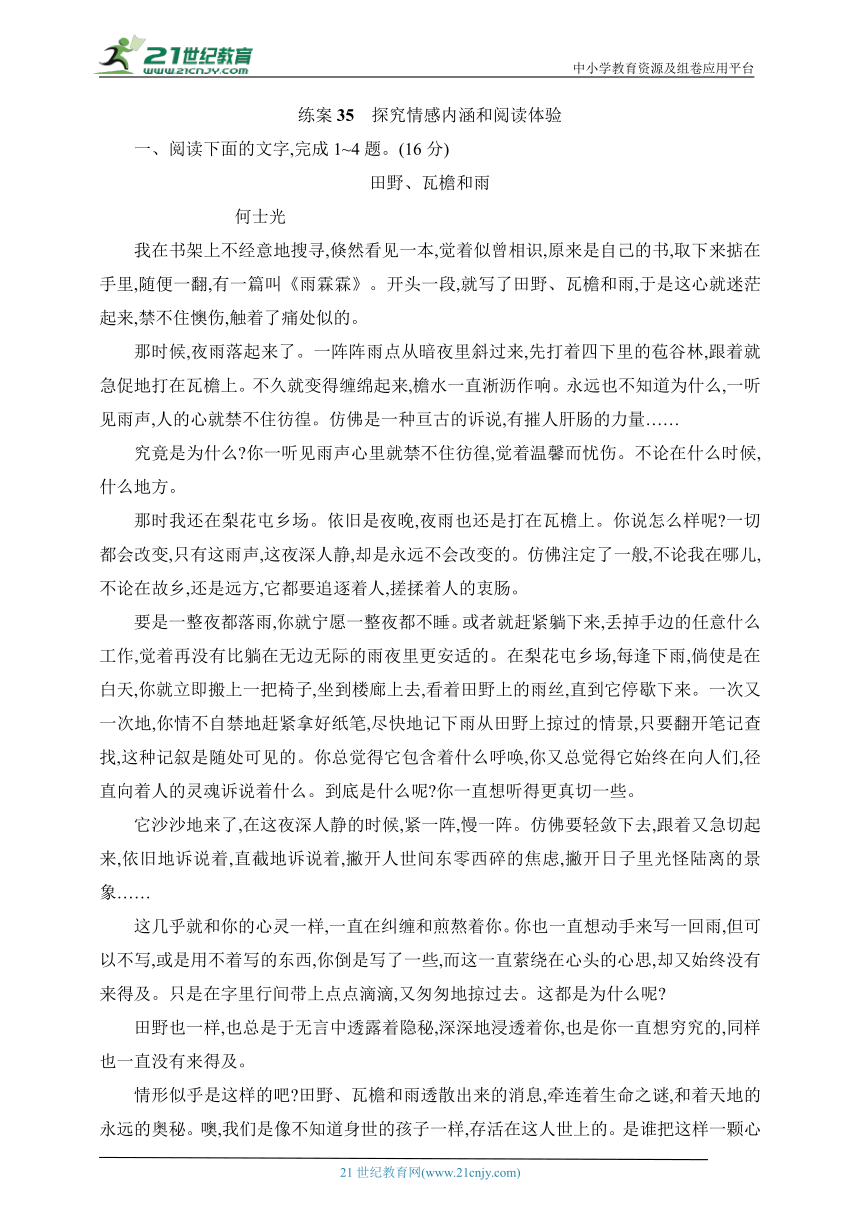 21世纪教育 www.21cnjy.com

中小学教育资源及组卷应用平台

练案 35 探究情感内涵和阅读体验

一、阅读下面的文字,完成 1~4 题。(16 分)

田野、瓦檐和雨

何士光

我在书架上不经意地搜寻,倏然看见一本,觉着似曾相识,原来是自己的书,取下来掂在手里,随便一翻,有一篇叫《雨霖霖》。开头一段,就写了田野、瓦檐和雨,于是这心就迷茫起来,禁不住懊伤,触着了痛处似的。

那时候,夜雨落起来了。一阵阵雨点从暗夜里斜过来,先打着四下里的苞谷林,跟着就急促地打在瓦檐上。不久就变得缠绵起来,檐水一直淅沥作响。永远也不知道为什么,一听见雨声,人的心就禁不住彷徨。仿佛是一种亘古的诉说,有摧人肝肠的力量……

究竟是为什么?你一听见雨声心里就禁不住彷徨,觉着温馨而忧伤。不论在什么时候,什么地方。

那时我还在梨花屯乡场。依旧是夜晚,夜雨也还是打在瓦檐上。你说怎么样呢?一切都会改变,只有这雨声,这夜深人静,却是永远不会改变的。仿佛注定了一般,不论我在哪儿,不论在故乡,还是远方,它都要追逐着人,搓揉着人的衷肠。

要是一整夜都落雨,你就宁愿一整夜都不睡。或者就赶紧躺下来,丢掉手边的任意什么工作,觉着再没有比躺在无边无际的雨夜里更安适的。在梨花屯乡场,每逢下雨,倘使是在白天,你就立即搬上一把椅子,坐到楼廊上去,看着田野上的雨丝,直到它停歇下来。一次又一次地,你情不自禁地赶紧拿好纸笔,尽快地记下雨从田野上掠过的情景,只要翻开笔记查找,这种记叙是随处可见的。你总觉得它包含着什么呼唤,你又总觉得它始终在向人们,径直向着人的灵魂诉说着什么。到底是什么呢?你一直想听得更真切一些。

它沙沙地来了,在这夜深人静的时候,紧一阵,慢一阵。仿佛要轻敛下去,跟着又急切起来,依旧地诉说着,直截地诉说着,撇开人世间东零西碎的焦虑,撇开日子里光怪陆离的景象……

这几乎就和你的心灵一样,一直在纠缠和煎熬着你。你也一直想动手来写一回雨,但可以不写,或是用不着写的东西,你倒是写了一些,而这一直萦绕在心头的心思,却又始终没有来得及。只是在字里行间带上点点滴滴,又匆匆地掠过去。这都是为什么呢?

田野也一样,也总是于无言中透露着隐秘,深深地浸透着你,也是你一直想穷究的,同样也一直没有来得及。

情形似乎是这样的吧?田野、瓦檐和雨透散出来的消息,牵连着生命之谜,和着天地的永远的奥秘。噢,我们是像不知道身世的孩子一样,存活在这人世上的。是谁把这样一颗心

21 世纪教育网(www.21cnjy.com)